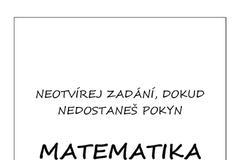 NEOTVÍREJ ZADÁNÍ, DOKUD NEDOSTANEŠ POKYN

MATEMATIKA